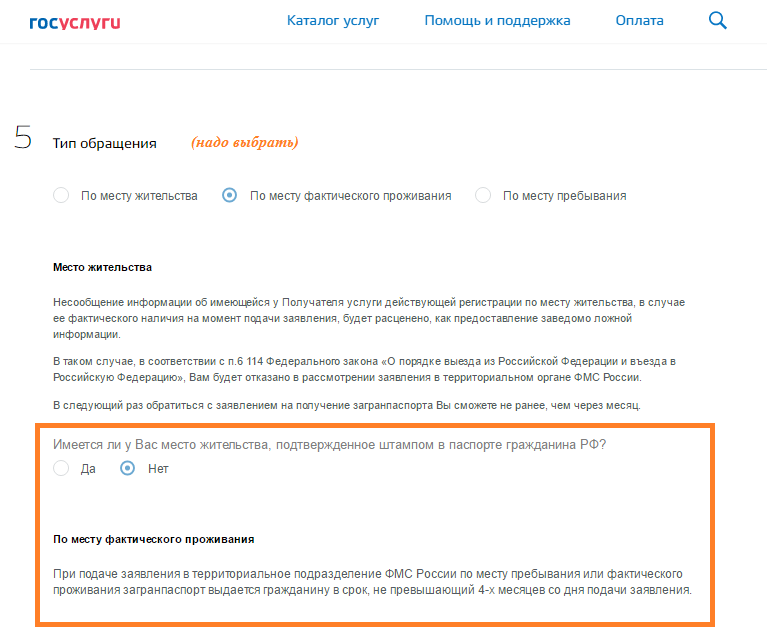 госуслуги Каталог услуг Помощь и поддержка Оплата

5 Тип обращения (надо выбрать)

По месту жительства По месту фактического проживания По месту пребывания

Место жительства

Несообщение информации об имеющейся у Получателя услуги действующей регистрации по месту жительства, в случае ее фактического наличия на момент подачи заявления, будет расценено, как предоставление заведомо ложной информации.

В таком случае, в соответствии с п.6 114 Федерального закона «О порядке выезда из Российской Федерации и въезда в Российскую Федерацию», Вам будет отказано в рассмотрении заявления в территориальном органе ФМС России.

В следующий раз обратиться с заявлением на получение загранпаспорта Вы сможете не ранее, чем через месяц.

Имеется ли у Вас место жительства, подтвержденное штампом в паспорте гражданина РФ?

Да Нет

По месту фактического проживания

При подаче заявления в территориальное подразделение ФМС России по месту пребывания или фактического проживания загранпаспорт выдается гражданину в срок, не превышающий 4-х месяцев со дня подачи заявления.